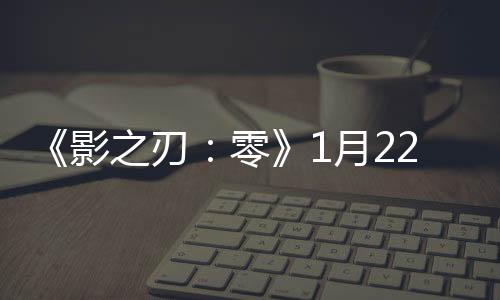 《影之刃：零》1月22